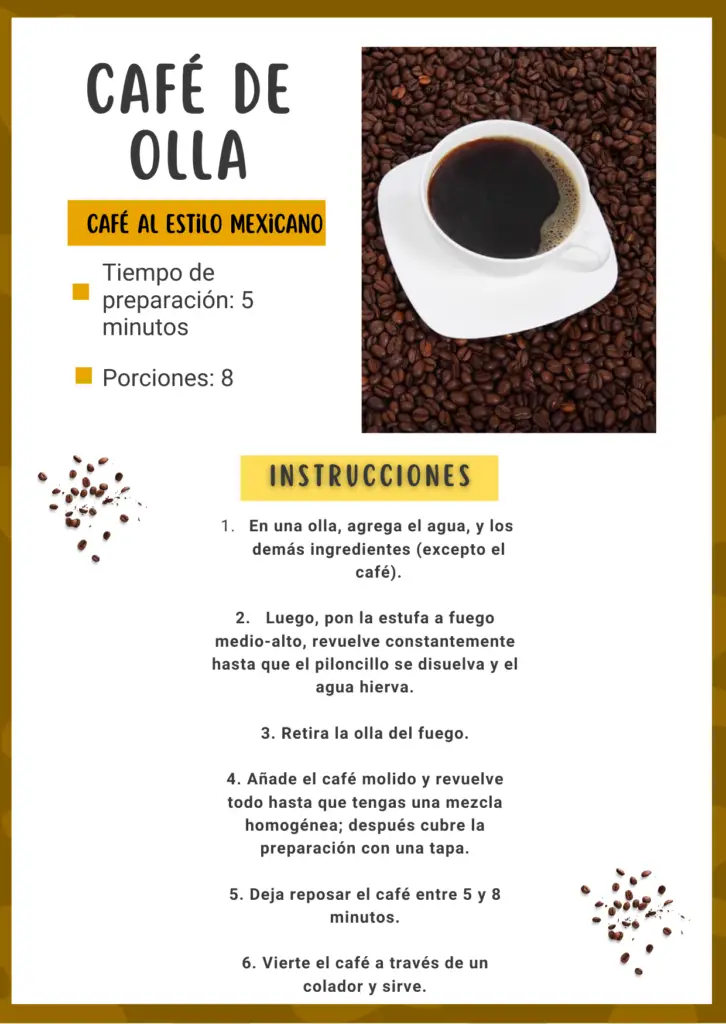 CAFÉ DE OLLA

CAFÉ AL ESTILO MEXICANO

Tiempo de preparación: 5 minutos

Porciones: 8

INSTRUCCIONES

1. En una olla, agrega el agua, y los demás ingredientes (excepto el café).

2. Luego, pon la estufa a fuego medio-alto, revuelve constantemente hasta que el piloncillo se disuelva y el agua hierva.

3. Retira la olla del fuego.

4. Añade el café molido y revuelve todo hasta que tengas una mezcla homogénea; después cubre la preparación con una tapa.

5. Deja reposar el café entre 5 y 8 minutos.

6. Vierte el café a través de un colador y sirve.